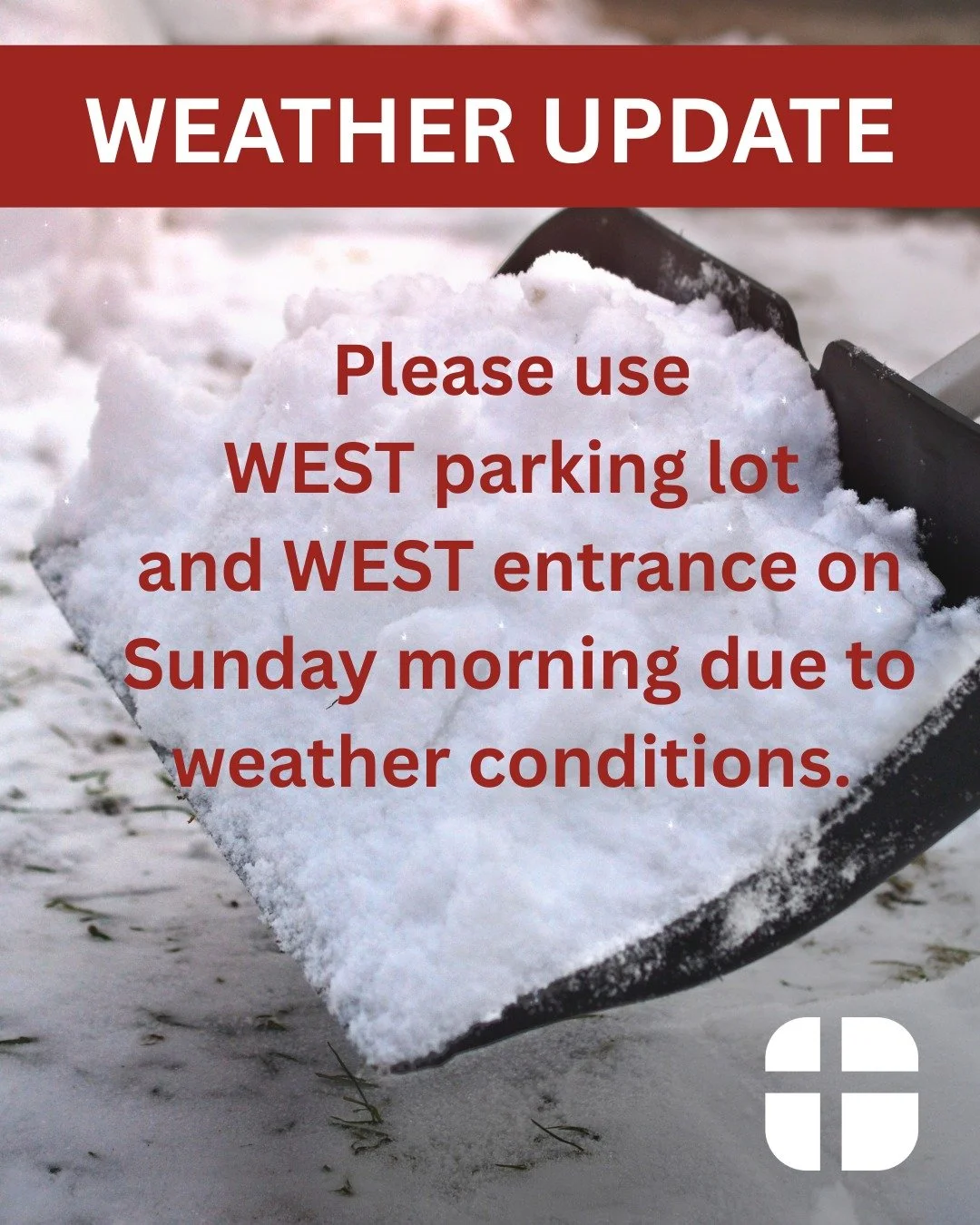 WEATHER UPDATE

Please use WEST parking lot and WEST entrance on Sunday morning due to weather conditions.